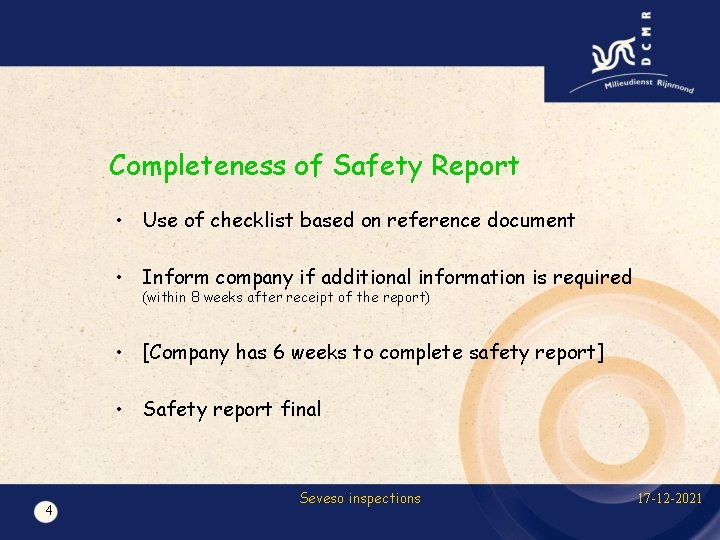 DCMR
Milieudienst Rijnmond

Completeness of Safety Report

• Use of checklist based on reference document

• Inform company if additional information is required (within 8 weeks after receipt of the report)

• [Company has 6 weeks to complete safety report]

• Safety report final

4

Seveso inspections

17-12-2021